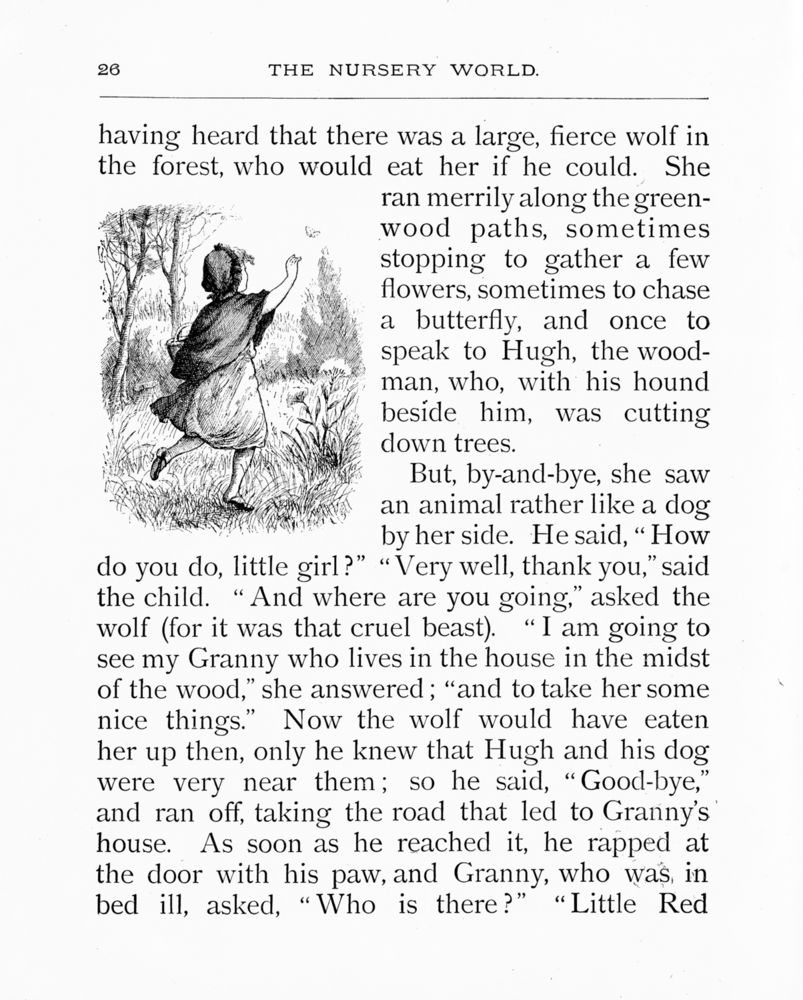 26 THE NURSERY WORLD.

having heard that there was a large, fierce wolf in the forest, who would eat her if he could. She ran merrily along the greenwood paths, sometimes stopping to gather a few flowers, sometimes to chase a butterfly, and once to speak to Hugh, the woodman, who, with his hound beside him, was cutting down trees.

But, by-and-bye, she saw an animal rather like a dog by her side. He said, "How do you do, little girl?" "Very well, thank you," said the child. "And where are you going," asked the wolf (for it was that cruel beast). "I am going to see my Granny who lives in the house in the midst of the wood," she answered; "and to take her some nice things." Now the wolf would have eaten her up then, only he knew that Hugh and his dog were very near them; so he said, "Good-bye," and ran off, taking the road that led to Granny's house. As soon as he reached it, he rapped at the door with his paw, and Granny, who was in bed ill, asked, "Who is there?" "Little Red